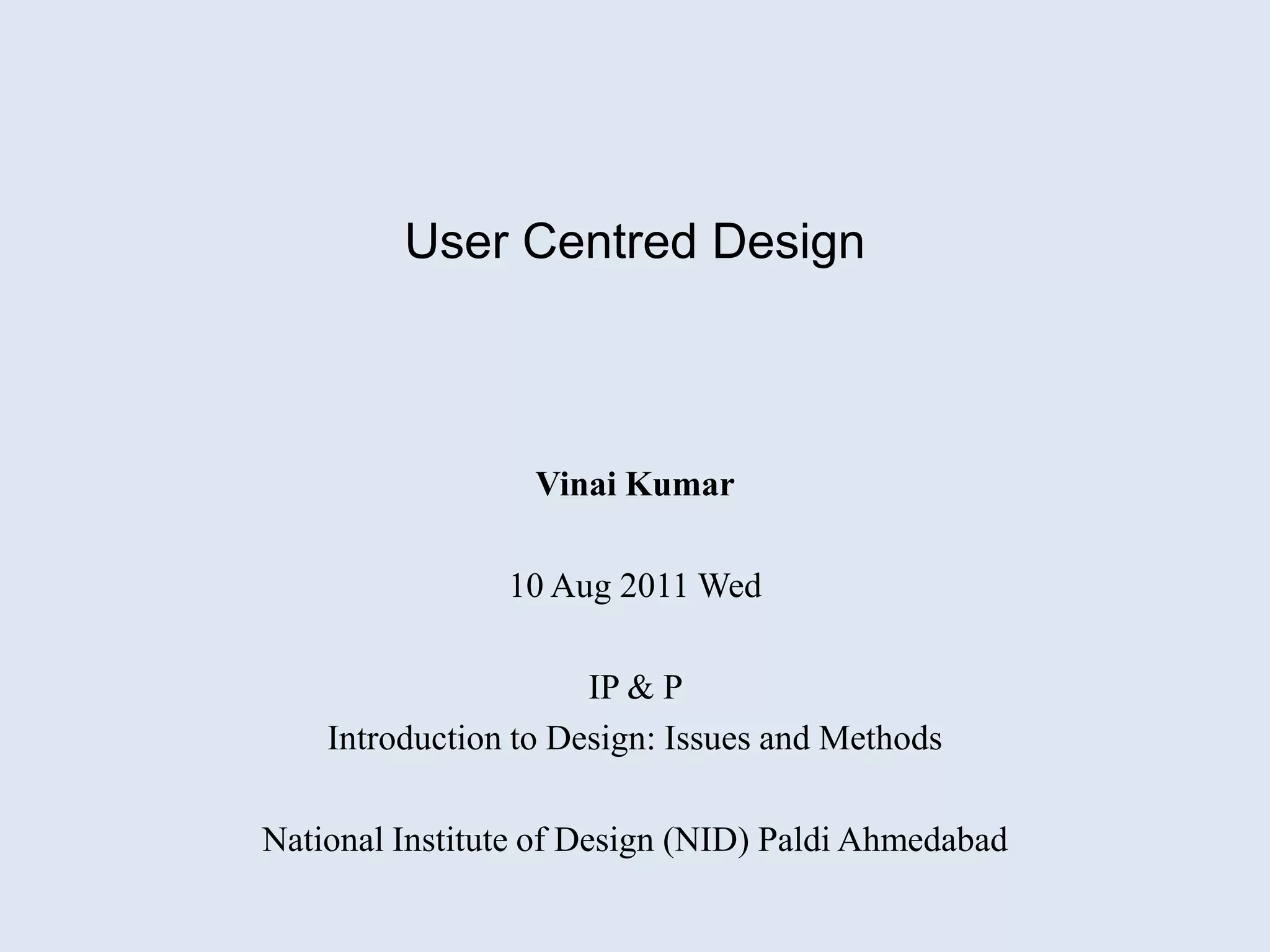 User Centred Design

Vinai Kumar

10 Aug 2011 Wed

IP & P
Introduction to Design: Issues and Methods

National Institute of Design (NID) Paldi Ahmedabad